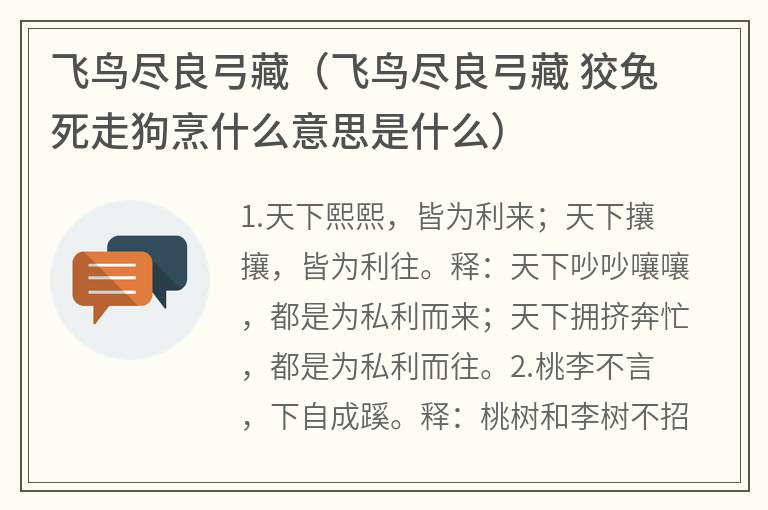 飞鸟尽良弓藏（飞鸟尽良弓藏 狡兔死走狗烹什么意思是什么）

1.天下熙熙，皆为利来；天下攘攘，皆为利往。释：天下吵吵嚷嚷，都是为私利而来；天下拥挤奔忙，都是为私利而往。2.桃李不言，下自成蹊。释：桃树和李树不招